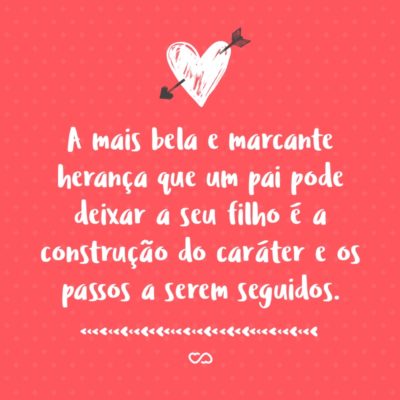 A mais bela e marcante herança que um pai pode deixar a seu filho é a construção do caráter e os passos a serem seguidos.